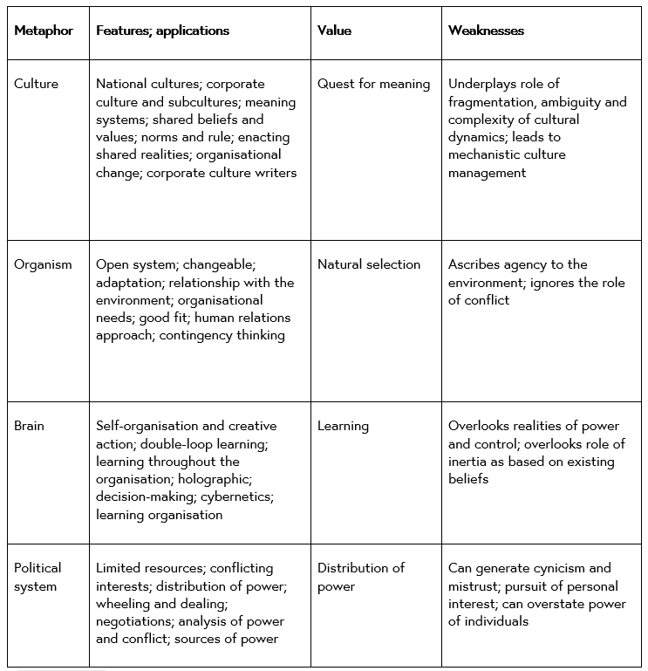 | Metaphor | Features; applications | Value | Weaknesses |
|---|---|---|---|
| Culture | National cultures; corporate culture and subcultures; meaning systems; shared beliefs and values; norms and rule; enacting shared realities; organisational change; corporate culture writers | Quest for meaning | Underplays role of fragmentation, ambiguity and complexity of cultural dynamics; leads to mechanistic culture management |
| Organism | Open system; changeable; adaptation; relationship with the environment; organisational needs; good fit; human relations approach; contingency thinking | Natural selection | Ascribes agency to the environment; ignores the role of conflict |
| Brain | Self-organisation and creative action; double-loop learning; learning throughout the organisation; holographic; decision-making; cybernetics; learning organisation | Learning | Overlooks realities of power and control; overlooks role of inertia as based on existing beliefs |
| Political system | Limited resources; conflicting interests; distribution of power; wheeling and dealing; negotiations; analysis of power and conflict; sources of power | Distribution of power | Can generate cynicism and mistrust; pursuit of personal interest; can overstate power of individuals |